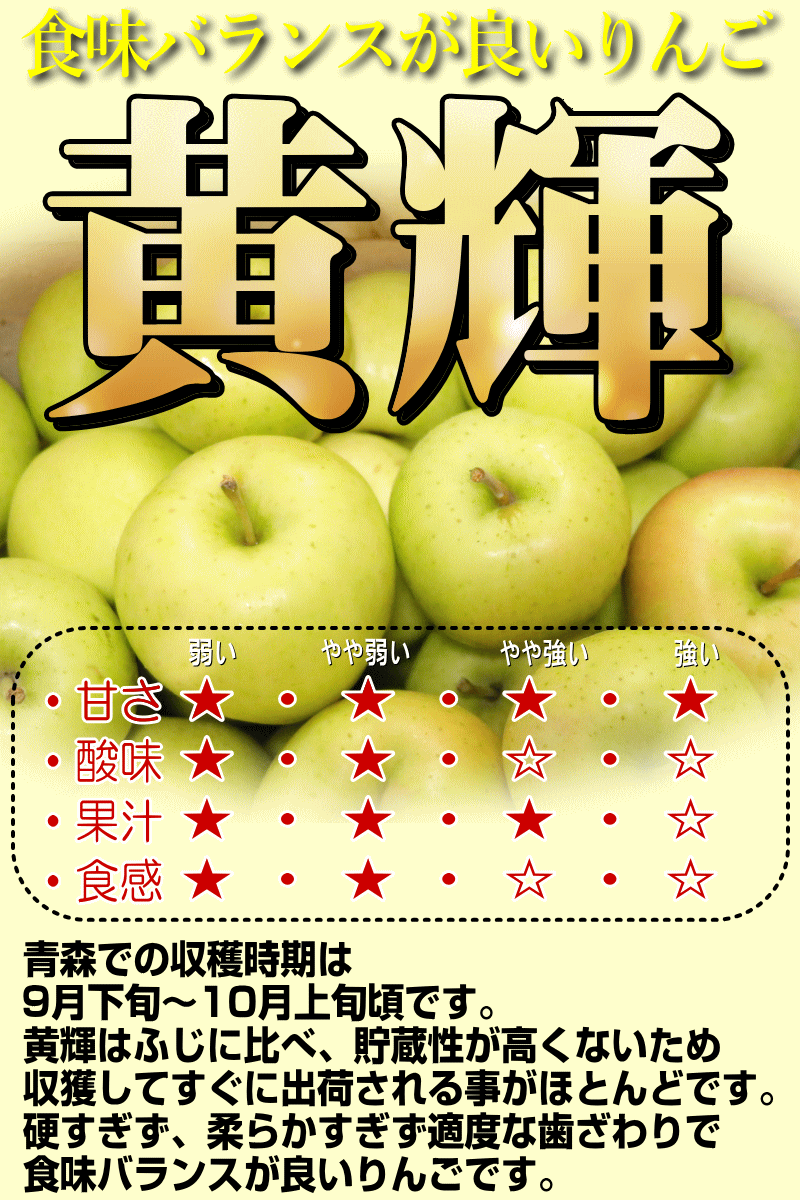 食味バランスが良いりんご

黄輝

| | 弱い | | やや弱い | | やや強い | | 強い |
|---|---|---|---|---|---|---|---|
| ・甘さ | ★ | ・ | ★ | ・ | ★ | ・ | ★ |
| ・酸味 | ★ | ・ | ★ | ・ | ☆ | ・ | ☆ |
| ・果汁 | ★ | ・ | ★ | ・ | ★ | ・ | ☆ |
| ・食感 | ★ | ・ | ★ | ・ | ☆ | ・ | ☆ |

青森での収穫時期は
9月下旬～10月上旬頃です。
黄輝はふじに比べ、貯蔵性が高くないため
収獲してすぐに出荷される事がほとんどです。
硬すぎず、柔らかすぎず適度な歯ざわりで
食味バランスが良いりんごです。